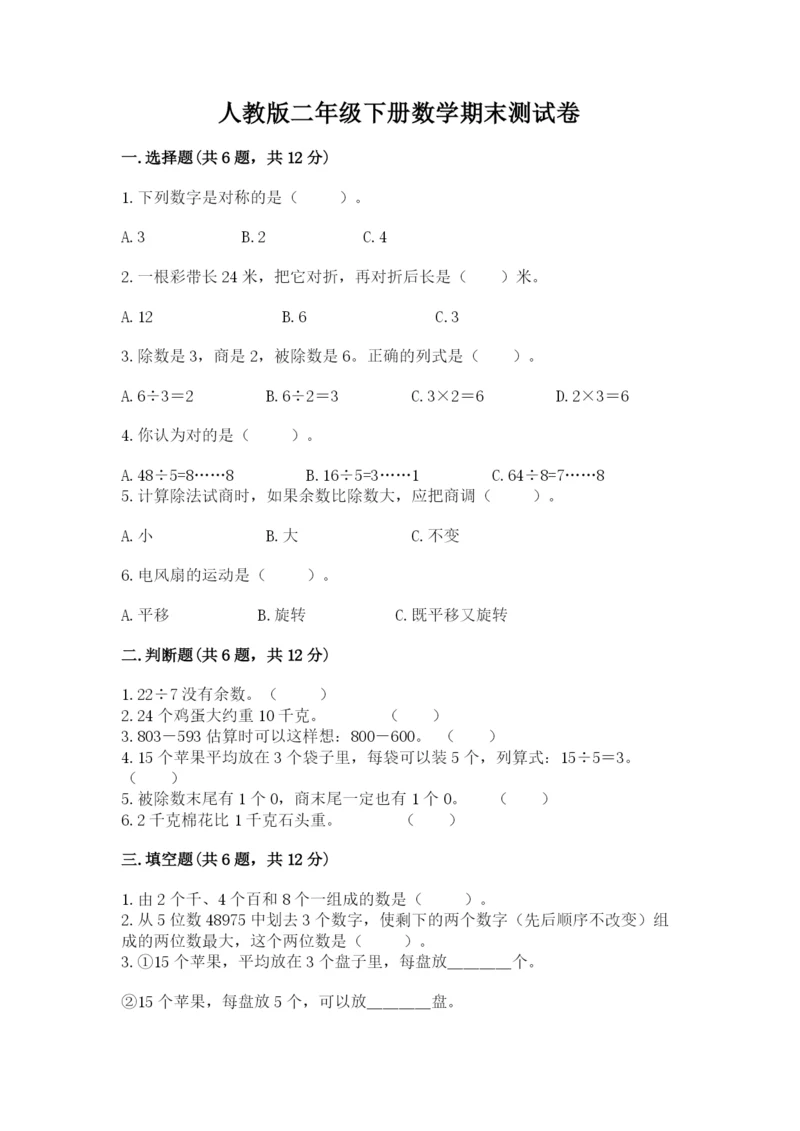 人教版二年级下册数学期末测试卷

一.选择题(共6题，共12分)

1.下列数字是对称的是（　　）。

A.3　　B.2　　C.4

2.一根彩带长24米，把它对折，再对折后长是（　　）米。

A.12　　B.6　　C.3

3.除数是3，商是2，被除数是6。正确的列式是（　　）。

A.6÷3＝2　　B.6÷2＝3　　C.3×2＝6　　D.2×3＝6

4.你认为对的是（　　）。

A.48÷5=8……8　　B.16÷5=3……1　　C.64÷8=7……8

5.计算除法试商时，如果余数比除数大，应把商调（　　）。

A.小　　B.大　　C.不变

6.电风扇的运动是（　　）。

A.平移　　B.旋转　　C.既平移又旋转

二.判断题(共6题，共12分)

1.22÷7没有余数。（　　）
2.24个鸡蛋大约重10千克。　（　　）
3.803－593估算时可以这样想：800－600。　（　　）
4.15个苹果平均放在3个袋子里，每袋可以装5个，列算式：15÷5=3。（　　）
5.被除数末尾有1个0，商末尾一定也有1个0。　（　　）
6.2千克棉花比1千克石头重。　（　　）

三.填空题(共6题，共12分)

1.由2个千、4个百和8个一组成的数是（　　）。
2.从5位数48975中划去3个数字，使剩下的两个数字（先后顺序不改变）组成的两位数最大，这个两位数是（　　）。
3.①15个苹果，平均放在3个盘子里，每盘放________个。

②15个苹果，每盘放5个，可以放________盘。